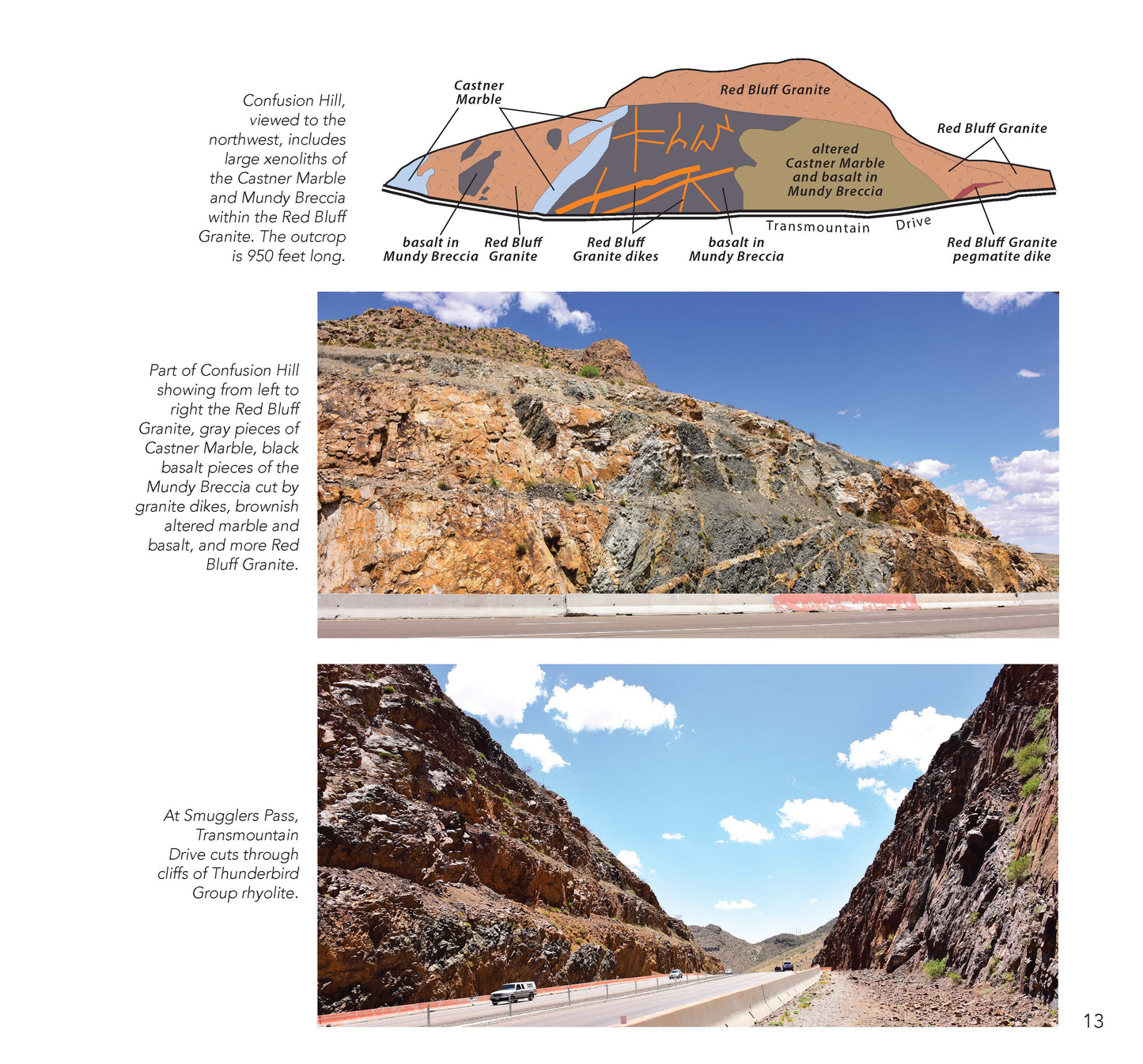 Confusion Hill, viewed to the northwest, includes large xenoliths of the Castner Marble and Mundy Breccia within the Red Bluff Granite. The outcrop is 950 feet long.

Castner Marble

Red Bluff Granite

Red Bluff Granite

altered Castner Marble and basalt in Mundy Breccia

Transmountain Drive

basalt in Mundy Breccia

Red Bluff Granite

Red Bluff Granite dikes

basalt in Mundy Breccia

Red Bluff Granite pegmatite dike

Part of Confusion Hill showing from left to right the Red Bluff Granite, gray pieces of Castner Marble, black basalt pieces of the Mundy Breccia cut by granite dikes, brownish altered marble and basalt, and more Red Bluff Granite.

At Smugglers Pass, Transmountain Drive cuts through cliffs of Thunderbird Group rhyolite.

13